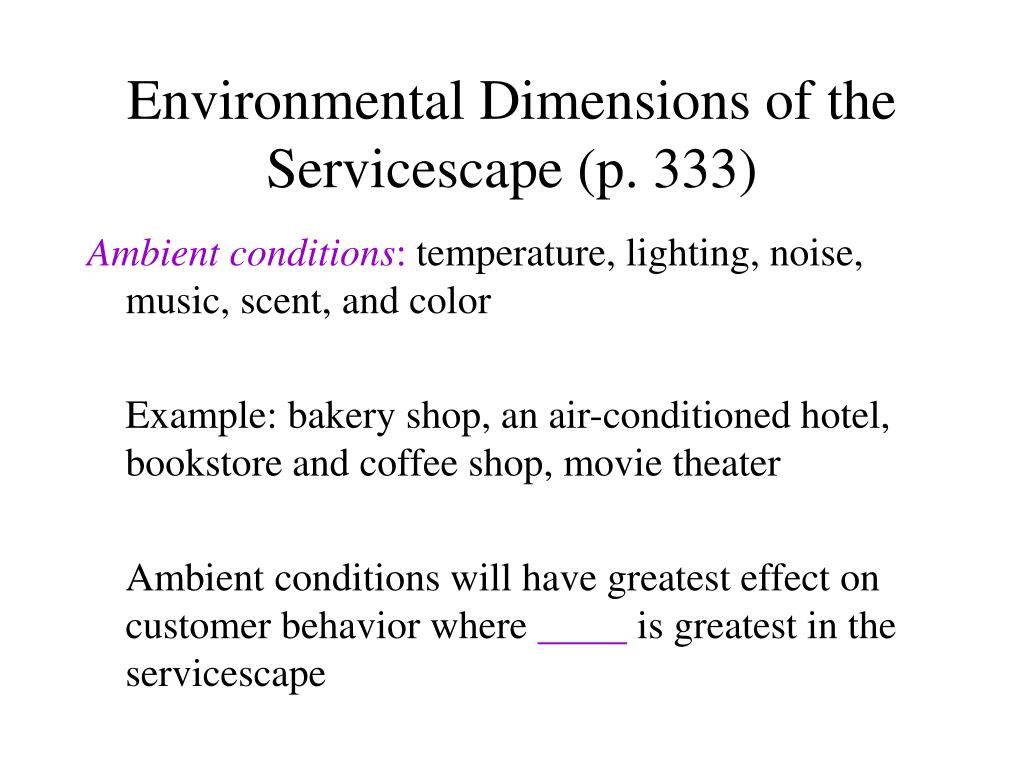 Environmental Dimensions of the Servicescape (p. 333)

Ambient conditions: temperature, lighting, noise, music, scent, and color

Example: bakery shop, an air-conditioned hotel, bookstore and coffee shop, movie theater

Ambient conditions will have greatest effect on customer behavior where _____ is greatest in the servicescape